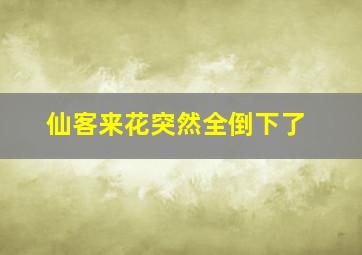 仙客来花突然全倒下了